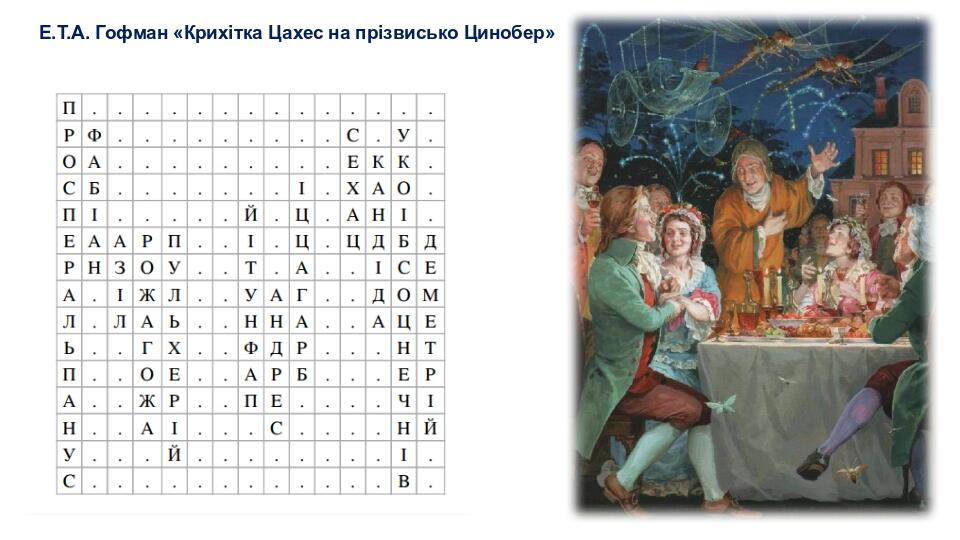 Е.Т.А. Гофман «Крихітка Цахес на прізвисько Цинобер»

| П | . | . | . | . | . | . | . | . | . | . | . | . | . | . |
|---|---|---|---|---|---|---|---|---|---|---|---|---|---|---|
| Р | Ф | . | . | . | . | . | . | . | . | . | С | . | У | . |
| О | А | . | . | . | . | . | . | . | . | . | Е | К | К | . |
| С | Б | . | . | . | . | . | . | . | І | . | Х | А | О | . |
| П | І | . | . | . | . | . | Й | . | Ц | . | А | Н | І | . |
| Е | А | А | Р | П | . | . | І | . | Ц | . | Ц | Д | Б | Д |
| Р | Н | З | О | У | . | . | Т | . | А | . | . | І | С | Е |
| А | . | І | Ж | Л | . | . | У | А | Г | . | . | Д | О | М |
| Л | . | Л | А | Ь | . | . | Н | Н | А | . | . | А | Ц | Е |
| Ь | . | . | Г | Х | . | . | Ф | Д | Р | . | . | . | Н | Т |
| П | . | . | О | Е | . | . | А | Р | Б | . | . | . | Е | Р |
| А | . | . | Ж | Р | . | . | П | Е | . | . | . | . | Ч | І |
| Н | . | . | А | І | . | . | . | С | . | . | . | . | Н | Й |
| У | . | . | . | Й | . | . | . | . | . | . | . | . | І | . |
| С | . | . | . | . | . | . | . | . | . | . | . | . | В | . |